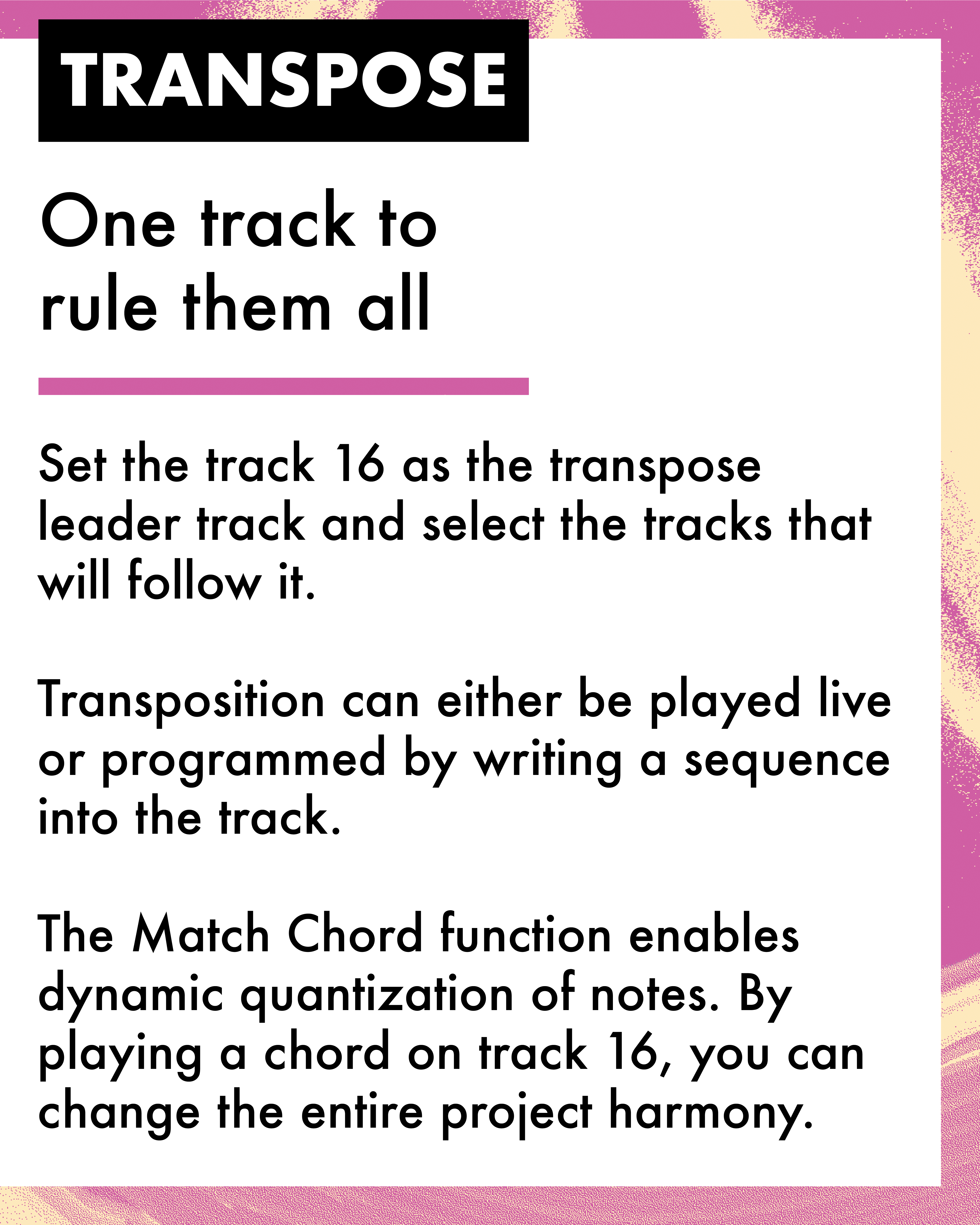 TRANSPOSE

One track to
rule them all

Set the track 16 as the transpose leader track and select the tracks that will follow it.

Transposition can either be played live or programmed by writing a sequence into the track.

The Match Chord function enables dynamic quantization of notes. By playing a chord on track 16, you can change the entire project harmony.